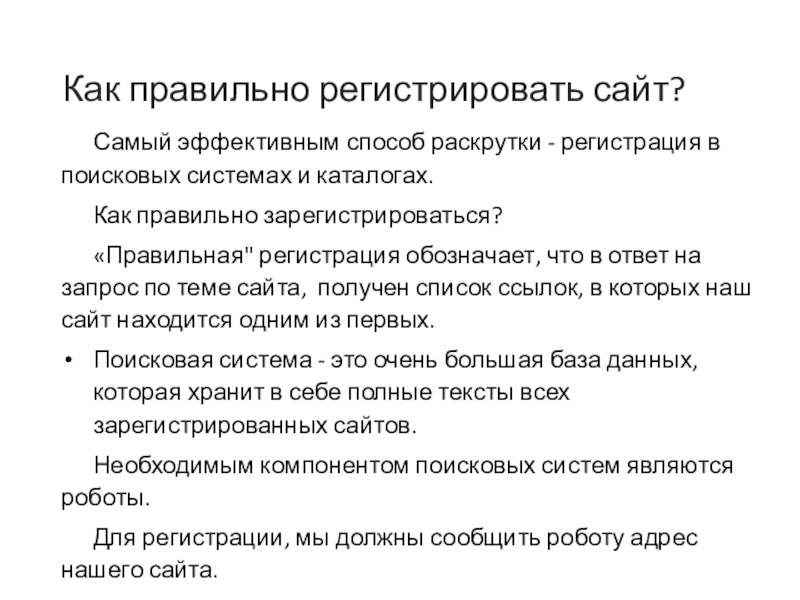 Как правильно регистрировать сайт?

Самый эффективным способ раскрутки - регистрация в поисковых системах и каталогах.

Как правильно зарегистрироваться?

«Правильная" регистрация обозначает, что в ответ на запрос по теме сайта, получен список ссылок, в которых наш сайт находится одним из первых.

• Поисковая система - это очень большая база данных, которая хранит в себе полные тексты всех зарегистрированных сайтов.

Необходимым компонентом поисковых систем являются роботы.

Для регистрации, мы должны сообщить роботу адрес нашего сайта.